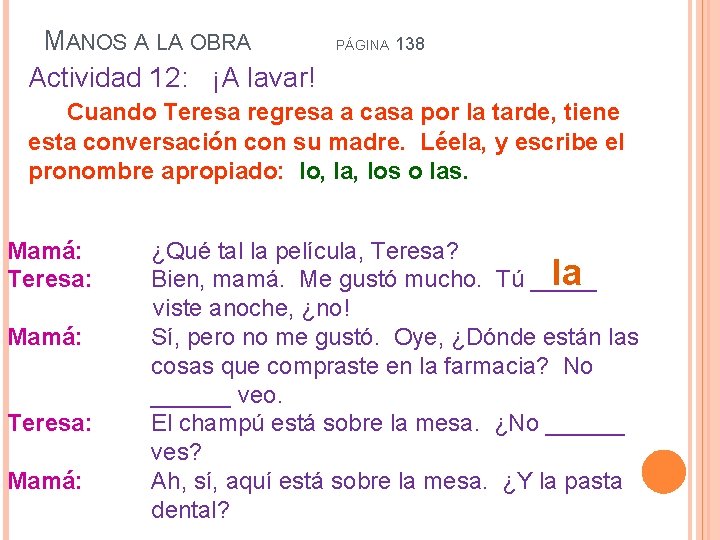 MANOS A LA OBRA PÁGINA 138

Actividad 12: ¡A lavar!

Cuando Teresa regresa a casa por la tarde, tiene esta conversación con su madre. Léela, y escribe el pronombre apropiado: lo, la, los o las.

Mamá: ¿Qué tal la película, Teresa?

Teresa: Bien, mamá. Me gustó mucho. Tú la viste anoche, ¿no!

Mamá: Sí, pero no me gustó. Oye, ¿Dónde están las cosas que compraste en la farmacia? No ____ veo.

Teresa: El champú está sobre la mesa. ¿No ____ ves?

Mamá: Ah, sí, aquí está sobre la mesa. ¿Y la pasta dental?